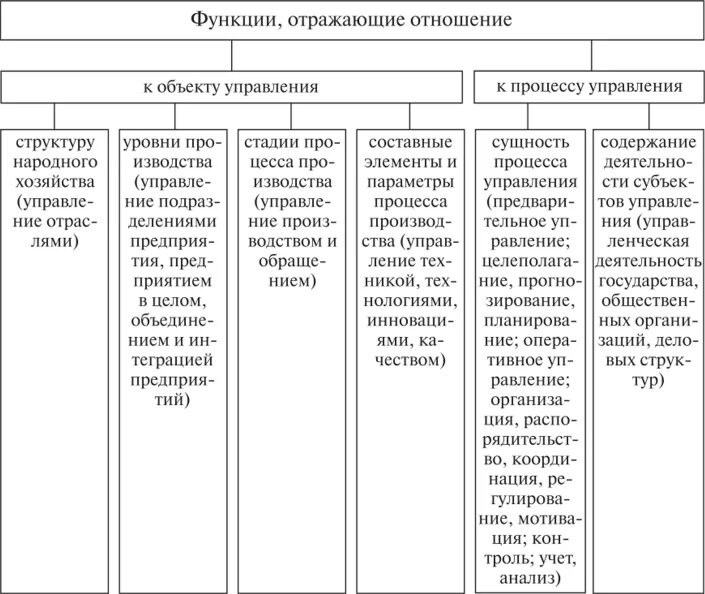 Функции, отражающие отношение

к объекту управления

к процессу управления

структуру народного хозяйства (управление отраслями)

уровни производства (управление подразделениями предприятия, предприятием в целом, объединением и интеграцией предприятий)

стадии процесса производства (управление производством и обращением)

составные элементы и параметры процесса производства (управление техникой, технологиями, инновациями, качеством)

сущность процесса управления (предварительное управление; целеполагание, прогнозирование, планирование; оперативное управление; организация, распорядительство, координация, регулирование, мотивация; контроль; учет, анализ)

содержание деятельности субъектов управления (управленческая деятельность государства, общественных организаций, деловых структур)